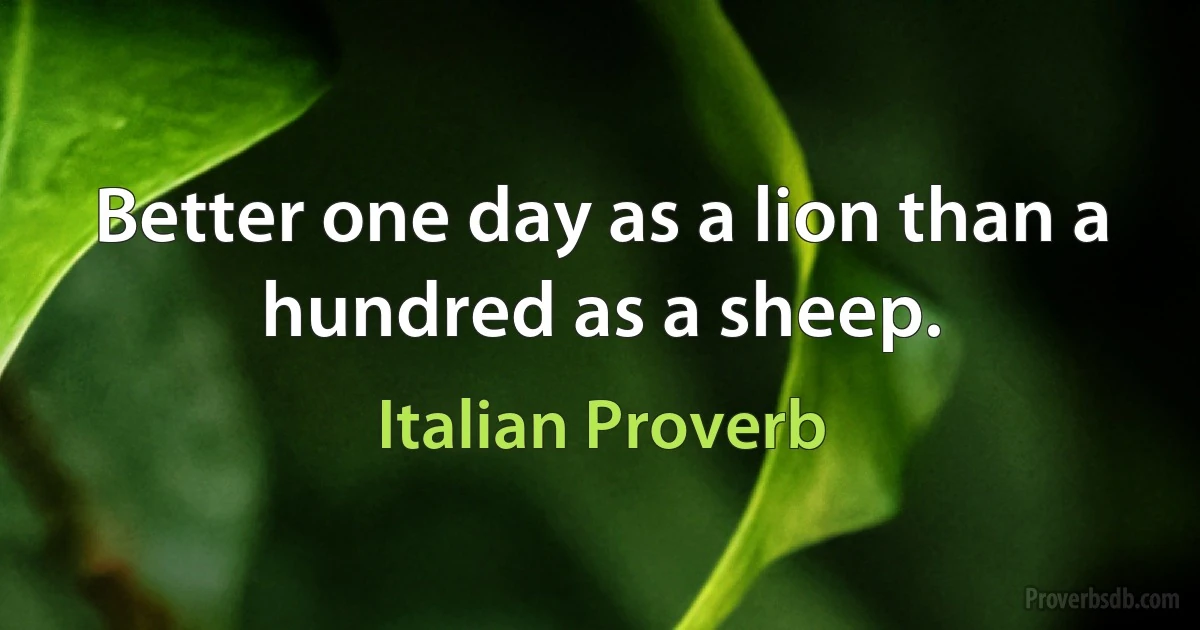 Better one day as a lion than a hundred as a sheep.

Italian Proverb

Proverbsdb.com